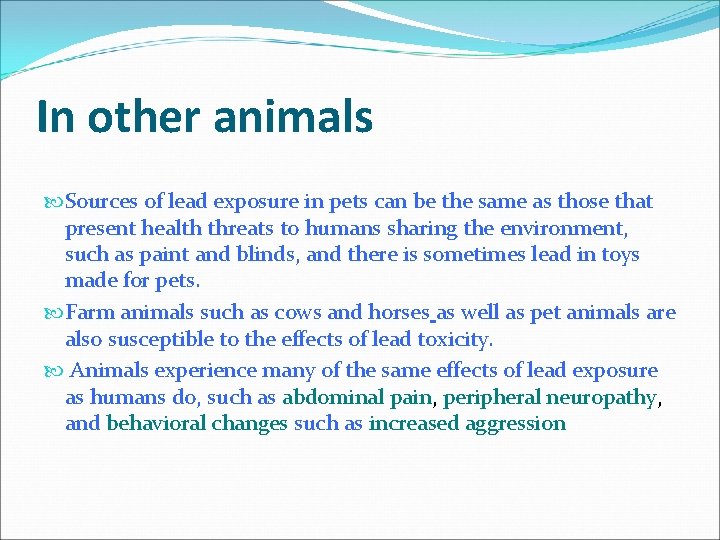 In other animals

Sources of lead exposure in pets can be the same as those that present health threats to humans sharing the environment, such as paint and blinds, and there is sometimes lead in toys made for pets.

Farm animals such as cows and horses as well as pet animals are also susceptible to the effects of lead toxicity.

Animals experience many of the same effects of lead exposure as humans do, such as abdominal pain, peripheral neuropathy, and behavioral changes such as increased aggression